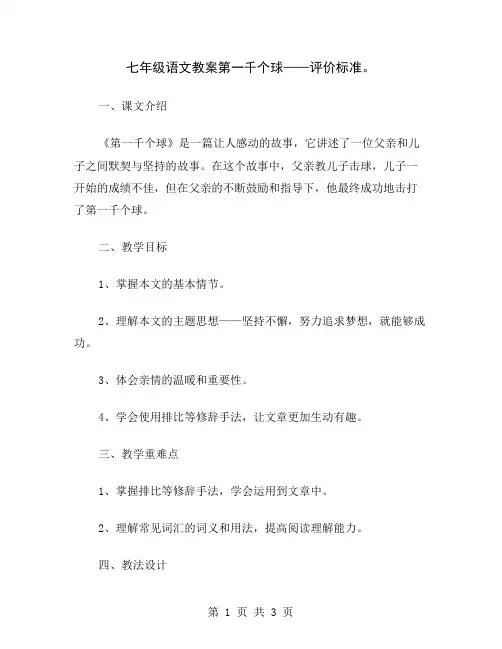 七年级语文教案第一千个球——评价标准。

一、课文介绍

《第一千个球》是一篇让人感动的故事，它讲述了一位父亲和儿子之间默契与坚持的故事。在这个故事中，父亲教儿子击球，儿子一开始的成绩不佳，但在父亲的不断鼓励和指导下，他最终成功地击打了第一千个球。

二、教学目标

1、掌握本文的基本情节。

2、理解本文的主题思想——坚持不懈，努力追求梦想，就能够成功。

3、体会亲情的温暖和重要性。

4、学会使用排比等修辞手法，让文章更加生动有趣。

三、教学重难点

1、掌握排比等修辞手法，学会运用到文章中。

2、理解常见词汇的词义和用法，提高阅读理解能力。

四、教法设计

第 1 页 共 3 页